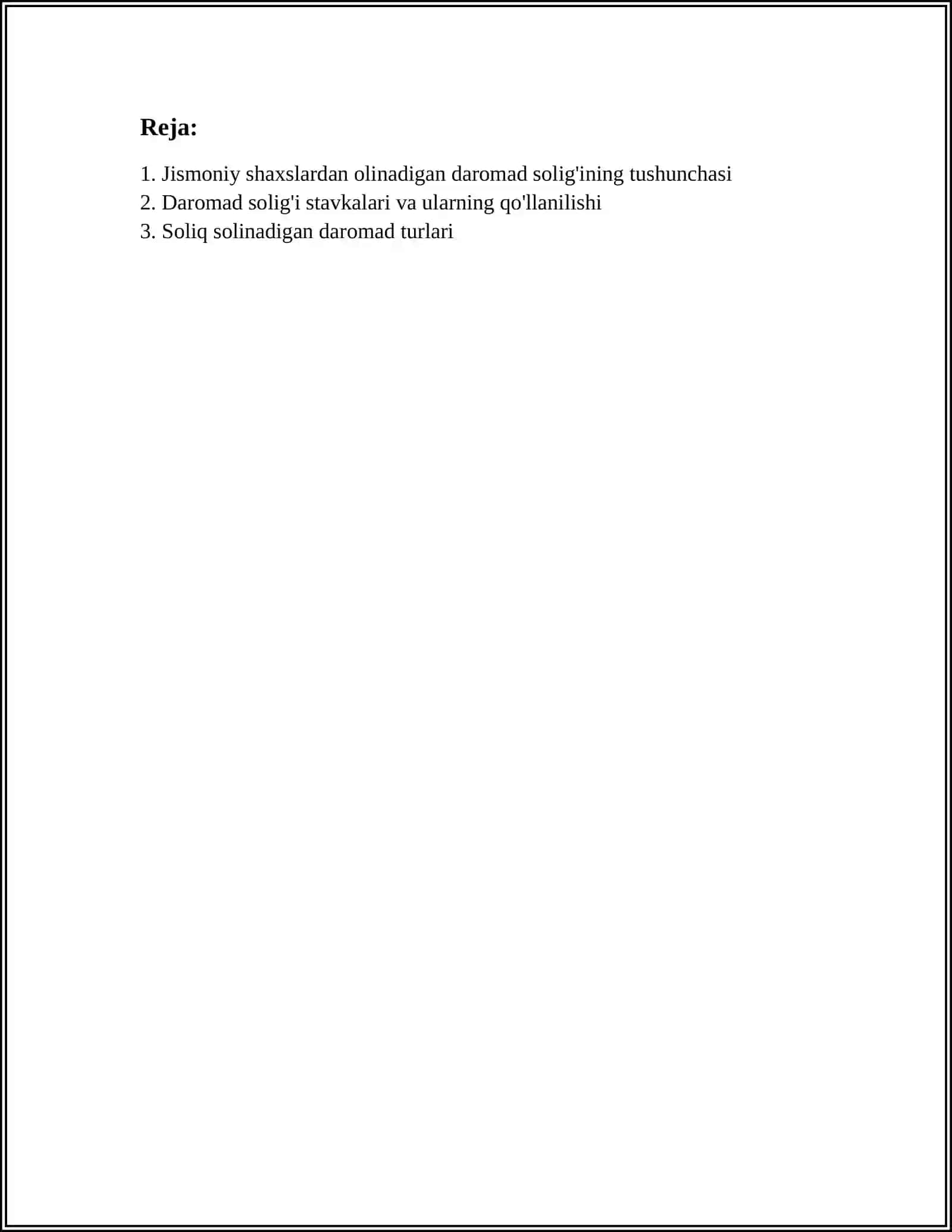 Reja:

1. Jismoniy shaxslardan olinadigan daromad solig'ining tushunchasi
2. Daromad solig'i stavkalari va ularning qo'llanilishi
3. Soliq solinadigan daromad turlari